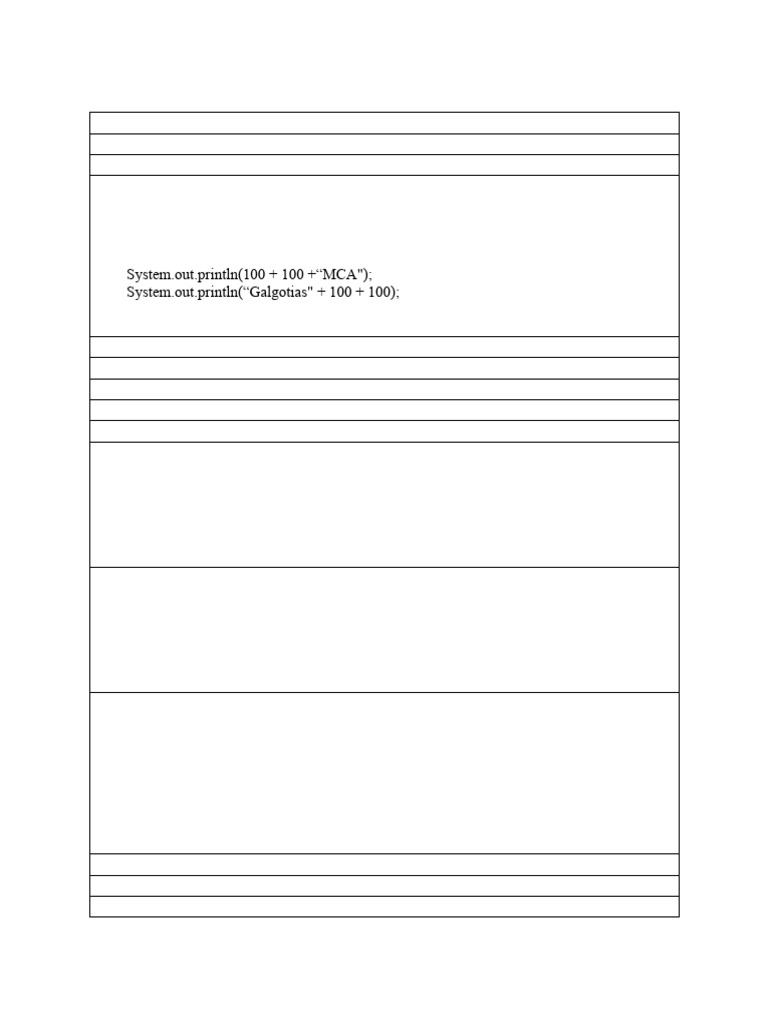 System.out.println(100 + 100 +"MCA");
System.out.println("Galgotias" + 100 + 100);